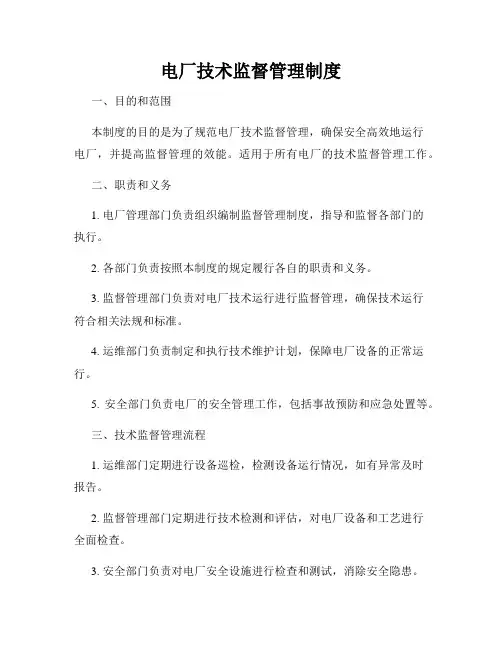 电厂技术监督管理制度

一、目的和范围

本制度的目的是为了规范电厂技术监督管理，确保安全高效地运行电厂，并提高监督管理的效能。适用于所有电厂的技术监督管理工作。

二、职责和义务

1. 电厂管理部门负责组织编制监督管理制度，指导和监督各部门的执行。

2. 各部门负责按照本制度的规定履行各自的职责和义务。

3. 监督管理部门负责对电厂技术运行进行监督管理，确保技术运行符合相关法规和标准。

4. 运维部门负责制定和执行技术维护计划，保障电厂设备的正常运行。

5. 安全部门负责电厂的安全管理工作，包括事故预防和应急处置等。

三、技术监督管理流程

1. 运维部门定期进行设备巡检，检测设备运行情况，如有异常及时报告。

2. 监督管理部门定期进行技术检测和评估，对电厂设备和工艺进行全面检查。

3. 安全部门负责对电厂安全设施进行检查和测试，消除安全隐患。